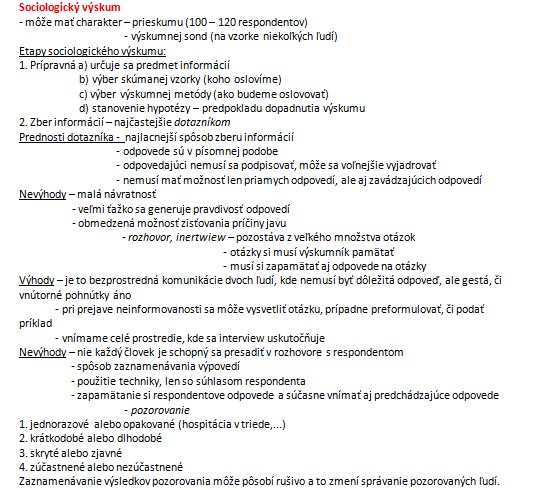 Sociologický výskum
- môže mať charakter – prieskumu (100 – 120 respondentov)
- výskumnej sond (na vzorke niekoľkých ľudí)
Etapy sociologického výskumu:
1. Prípravná a) určuje sa predmet informácií
b) výber skúmanej vzorky (koho oslovíme)
c) výber výskumnej metódy (ako budeme oslovovať)
d) stanovenie hypotézy – predpokladu dopadnutia výskumu
2. Zber informácií – najčastejšie dotazníkom
Prednosti dotazníka - najlacnejší spôsob zberu informácií
- odpovede sú v písomnej podobe
- odpovedajúci nemusí sa podpisovať, môže sa voľnejšie vyjadrovať
- nemusí mať možnosť len priamych odpovedí, ale aj zavádzajúcich odpovedí
Nevýhody – malá návratnosť
- veľmi ťažko sa generuje pravdivosť odpovedí
- obmedzená možnosť zisťovania príčiny javu
- rozhovor, inertwiew – pozostáva z veľkého množstva otázok
- otázky si musí výskumník pamätať
- musí si zapamätať aj odpovede na otázky
Výhody – je to bezprostredná komunikácie dvoch ľudí, kde nemusí byť dôležitá odpoveď, ale gestá, či vnútorné pohnútky áno
- pri prejave neinformovanosti sa môže vysvetliť otázku, prípadne preformulovať, či podať príklad
- vnímame celé prostredie, kde sa interview uskutočňuje
Nevýhody – nie každý človek je schopný sa presadiť v rozhovore s respondentom
- spôsob zaznamenávania výpovedí
- použitie techniky, len so súhlasom respondenta
- zapamätanie si respondentove odpovede a súčasne vnímať aj predchádzajúce odpovede
- pozorovanie
1. jednorazové alebo opakované (hospitácia v triede,...)
2. krátkodobé alebo dlhodobé
3. skryté alebo zjavné
4. zúčastnené alebo nezúčastnené
Zaznamenávanie výsledkov pozorovania môže pôsobí rušivo a to zmení správanie pozorovaných ľudí.